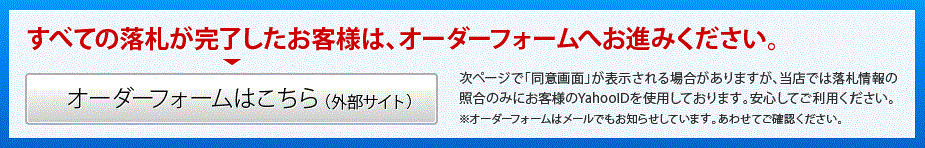 すべての落札が完了したお客様は、オーダーフォームへお進みください。

オーダーフォームはこちら（外部サイト）

次ページで「同意画面」が表示される場合がありますが、当店では落札情報の照合のみにお客様のYahooIDを使用しております。安心してご利用ください。
※オーダーフォームはメールでもお知らせしています。あわせてご確認ください。